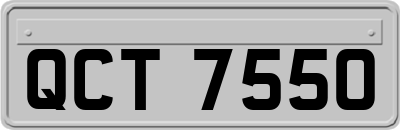 QCT 7550